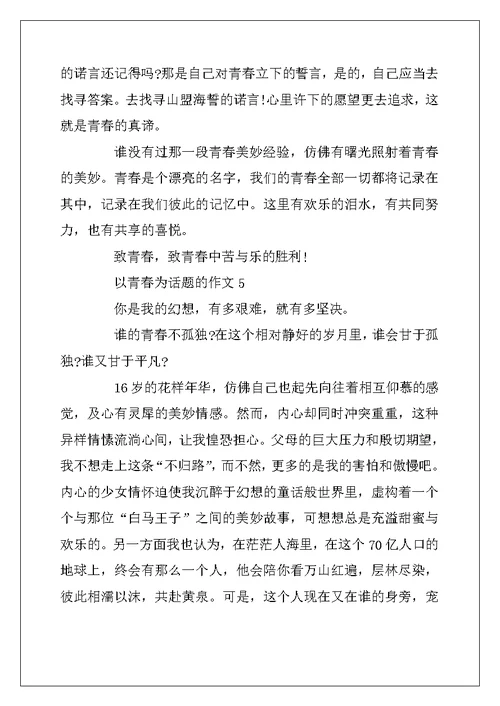 的诺言还记得吗?那是自己对青春立下的誓言，是的，自己应当去找寻答案。去找寻山盟海誓的诺言!心里许下的愿望更去追求，这就是青春的真谛。

谁没有过那一段青春美妙经验，仿佛有曙光照射着青春的美妙。青春是个漂亮的名字，我们的青春全部一切都将记录在其中，记录在我们彼此的记忆中。这里有欢乐的泪水，有共同努力，也有共享的喜悦。

致青春，致青春中苦与乐的胜利!

以青春为话题的作文 5

你是我的幻想，有多艰难，就有多坚决。

谁的青春不孤独?在这个相对静好的岁月里，谁会甘于孤独?谁又甘于平凡?

16 岁的花样年华，仿佛自己也起先向往着相互仰慕的感觉，及心有灵犀的美妙情感。然而，内心却同时冲突重重，这种异样情愫流淌心间，让我惶恐担心。父母的巨大压力和殷切期望，我不想走上这条“不归路”，而不然，更多的是我的害怕和傲慢吧。内心的少女情怀迫使我沉醉于幻想的童话般世界里，虚构着一个个与那位“白马王子”之间的美妙故事，可想想总是充溢甜蜜与欢乐的。另一方面我也认为，在茫茫人海里，在这个 70 亿人口的地球上，终会有那么一个人，他会陪你看万山红遍，层林尽染，彼此相濡以沫，共赴黄泉。可是，这个人现在又在谁的身旁，宠